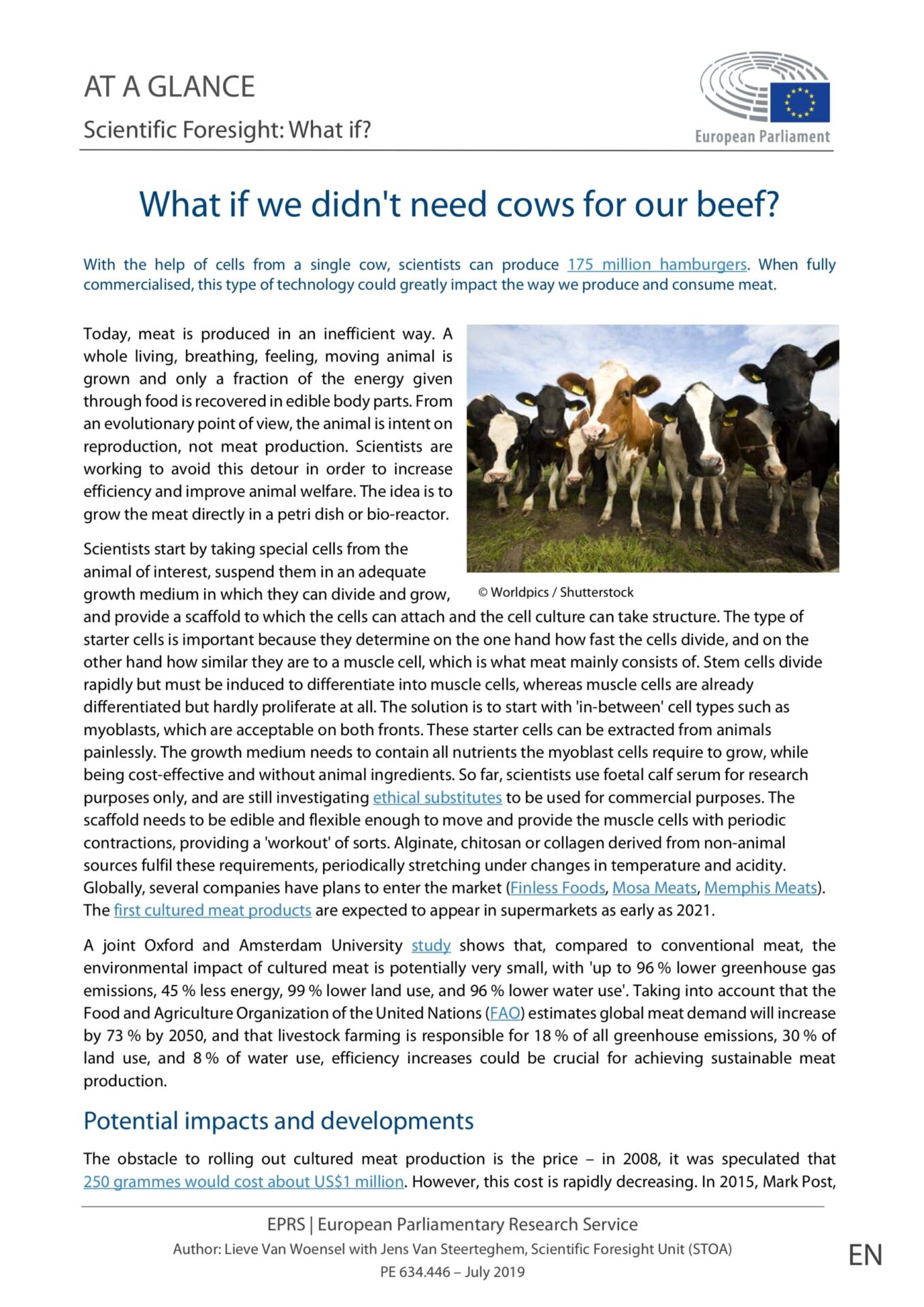 AT A GLANCE

Scientific Foresight: What if?

European Parliament

What if we didn't need cows for our beef?

With the help of cells from a single cow, scientists can produce 175 million hamburgers. When fully commercialised, this type of technology could greatly impact the way we produce and consume meat.

Today, meat is produced in an inefficient way. A whole living, breathing, feeling, moving animal is grown and only a fraction of the energy given through food is recovered in edible body parts. From an evolutionary point of view, the animal is intent on reproduction, not meat production. Scientists are working to avoid this detour in order to increase efficiency and improve animal welfare. The idea is to grow the meat directly in a petri dish or bio-reactor.

© Worldpics / Shutterstock

Scientists start by taking special cells from the animal of interest, suspend them in an adequate growth medium in which they can divide and grow, and provide a scaffold to which the cells can attach and the cell culture can take structure. The type of starter cells is important because they determine on the one hand how fast the cells divide, and on the other hand how similar they are to a muscle cell, which is what meat mainly consists of. Stem cells divide rapidly but must be induced to differentiate into muscle cells, whereas muscle cells are already differentiated but hardly proliferate at all. The solution is to start with 'in-between' cell types such as myoblasts, which are acceptable on both fronts. These starter cells can be extracted from animals painlessly. The growth medium needs to contain all nutrients the myoblast cells require to grow, while being cost-effective and without animal ingredients. So far, scientists use foetal calf serum for research purposes only, and are still investigating ethical substitutes to be used for commercial purposes. The scaffold needs to be edible and flexible enough to move and provide the muscle cells with periodic contractions, providing a 'workout' of sorts. Alginate, chitosan or collagen derived from non-animal sources fulfil these requirements, periodically stretching under changes in temperature and acidity. Globally, several companies have plans to enter the market (Finless Foods, Mosa Meats, Memphis Meats). The first cultured meat products are expected to appear in supermarkets as early as 2021.

A joint Oxford and Amsterdam University study shows that, compared to conventional meat, the environmental impact of cultured meat is potentially very small, with 'up to 96 % lower greenhouse gas emissions, 45 % less energy, 99 % lower land use, and 96 % lower water use'. Taking into account that the Food and Agriculture Organization of the United Nations (FAO) estimates global meat demand will increase by 73 % by 2050, and that livestock farming is responsible for 18 % of all greenhouse emissions, 30 % of land use, and 8 % of water use, efficiency increases could be crucial for achieving sustainable meat production.

Potential impacts and developments

The obstacle to rolling out cultured meat production is the price – in 2008, it was speculated that 250 grammes would cost about US$1 million. However, this cost is rapidly decreasing. In 2015, Mark Post,

EPRS | European Parliamentary Research Service
Author: Lieve Van Woensel with Jens Van Steerteghem, Scientific Foresight Unit (STOA)
PE 634.446 – July 2019

EN